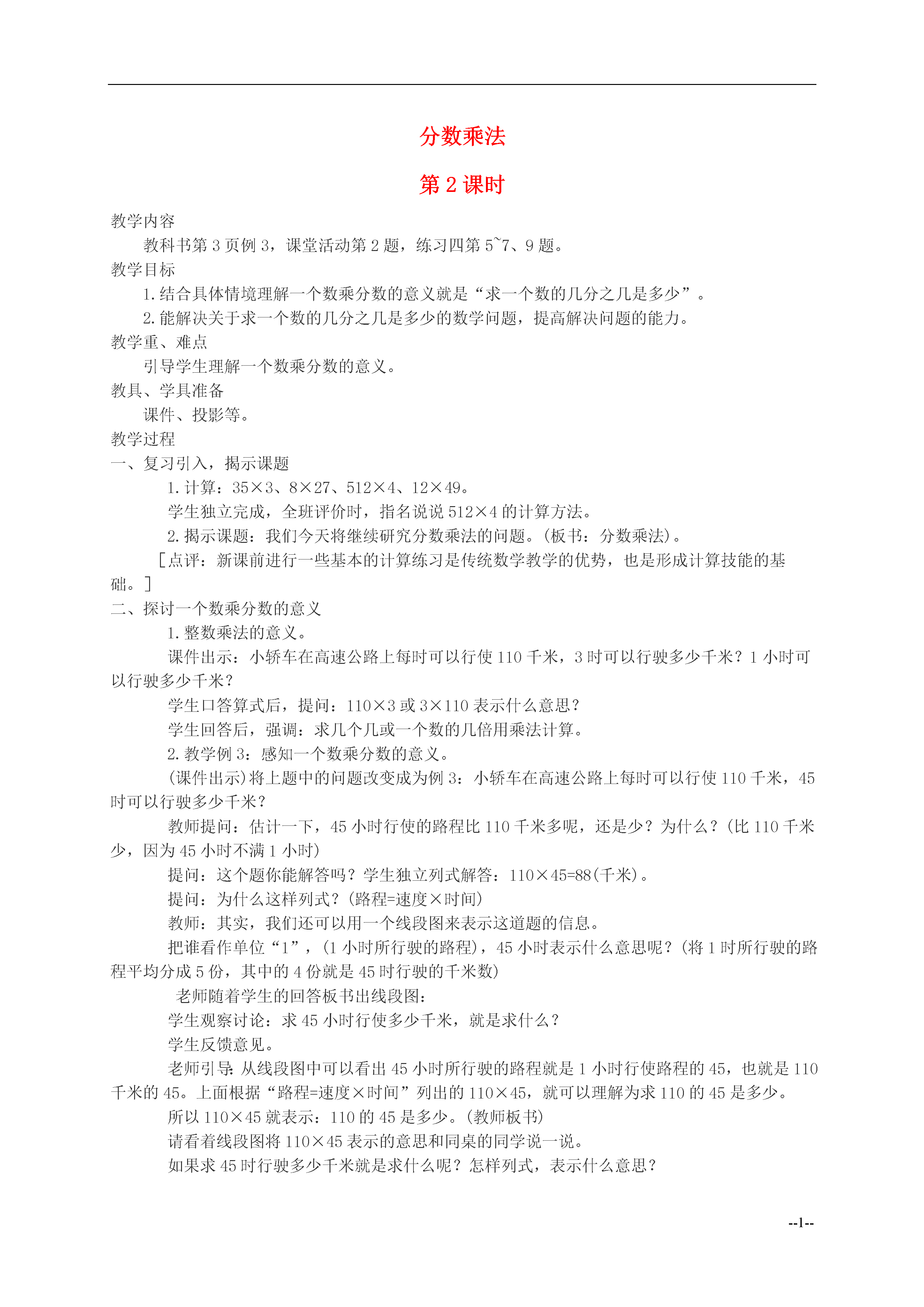 分数乘法

第 2 课时

教学内容

教科书第 3 页例 3，课堂活动第 2 题，练习四第 5~7、9 题。

教学目标

1.结合具体情境理解一个数乘分数的意义就是“求一个数的几分之几是多少”。

2.能解决关于求一个数的几分之几是多少的数学问题，提高解决问题的能力。

教学重、难点

引导学生理解一个数乘分数的意义。

教具、学具准备

课件、投影等。

教学过程

一、复习引入，揭示课题

1.计算：35×3、8×27、512×4、12×49。

学生独立完成，全班评价时，指名说说 512×4 的计算方法。

2.揭示课题：我们今天将继续研究分数乘法的问题。(板书：分数乘法)。

［点评：新课前进行一些基本的计算练习是传统数学教学的优势，也是形成计算技能的基础。］

二、探讨一个数乘分数的意义

1.整数乘法的意义。

课件出示：小轿车在高速公路上每时可以行使 110 千米，3 时可以行驶多少千米？1 小时可以行驶多少千米？

学生口答算式后，提问：110×3 或 3×110 表示什么意思？

学生回答后，强调：求几个几或一个数的几倍用乘法计算。

2.教学例 3：感知一个数乘分数的意义。

(课件出示)将上题中的问题改变成为例 3：小轿车在高速公路上每时可以行使 110 千米，45 时可以行驶多少千米？

教师提问：估计一下，45 小时行使的路程比 110 千米多呢，还是少？为什么？(比 110 千米少，因为 45 小时不满 1 小时)

提问：这个题你能解答吗？学生独立列式解答：110×45=88(千米)。

提问：为什么这样列式？(路程=速度×时间)

教师：其实，我们还可以用一个线段图来表示这道题的信息。

把谁看作单位“1”，(1 小时所行驶的路程)，45 小时表示什么意思呢？(将 1 时所行驶的路程平均分成 5 份，其中的 4 份就是 45 时行驶的千米数)

老师随着学生的回答板书出线段图：

学生观察讨论：求 45 小时行使多少千米，就是求什么？

学生反馈意见。

老师引导:从线段图中可以看出 45 小时所行驶的路程就是 1 小时行使路程的 45，也就是 110 千米的 45。上面根据“路程=速度×时间”列出的 110×45，就可以理解为求 110 的 45 是多少。

所以 110×45 就表示：110 的 45 是多少。(教师板书)

请看着线段图将 110×45 表示的意思和同桌的同学说一说。

如果求 45 时行驶多少千米就是求什么呢？怎样列式，表示什么意思？

--1--